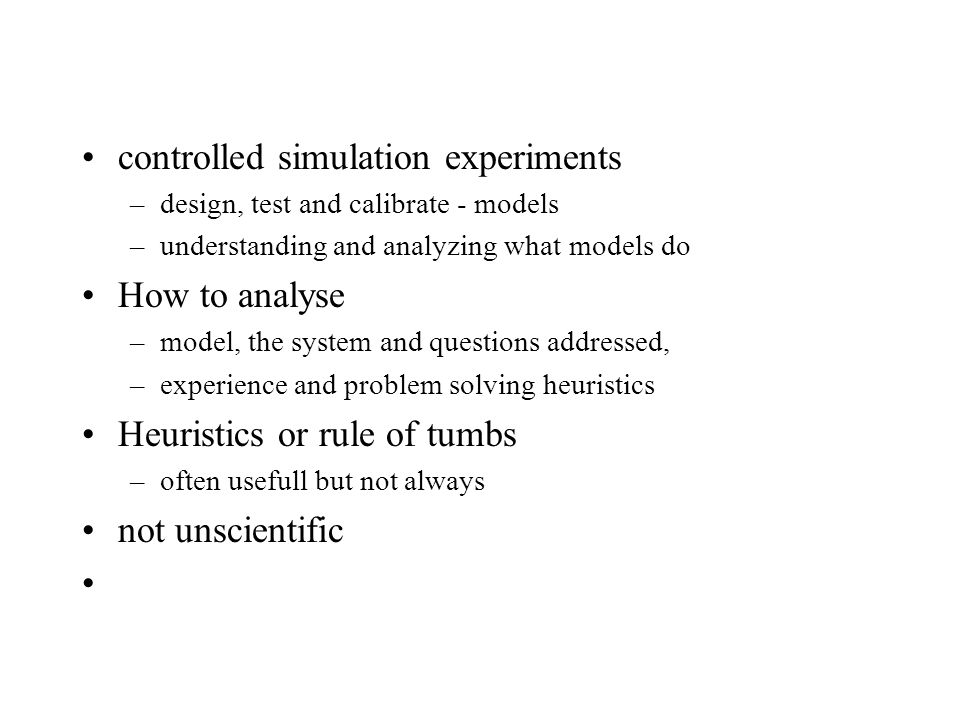 • controlled simulation experiments
– design, test and calibrate - models
– understanding and analyzing what models do

• How to analyse
– model, the system and questions addressed,
– experience and problem solving heuristics

• Heuristics or rule of tumbs
– often usefull but not always

• not unscientific

•